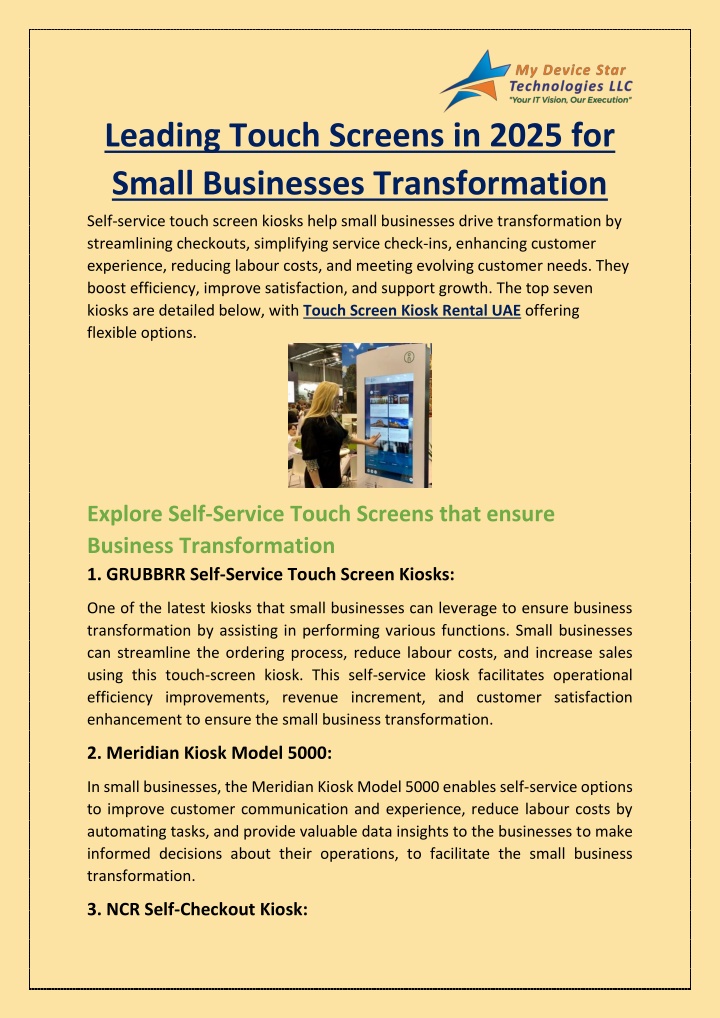 My Device Star Technologies LLC
"Your IT Vision, Our Execution"

Leading Touch Screens in 2025 for Small Businesses Transformation

Self-service touch screen kiosks help small businesses drive transformation by streamlining checkouts, simplifying service check-ins, enhancing customer experience, reducing labour costs, and meeting evolving customer needs. They boost efficiency, improve satisfaction, and support growth. The top seven kiosks are detailed below, with Touch Screen Kiosk Rental UAE offering flexible options.

Explore Self-Service Touch Screens that ensure Business Transformation

1. GRUBBRR Self-Service Touch Screen Kiosks:

One of the latest kiosks that small businesses can leverage to ensure business transformation by assisting in performing various functions. Small businesses can streamline the ordering process, reduce labour costs, and increase sales using this touch-screen kiosk. This self-service kiosk facilitates operational efficiency improvements, revenue increment, and customer satisfaction enhancement to ensure the small business transformation.

2. Meridian Kiosk Model 5000:

In small businesses, the Meridian Kiosk Model 5000 enables self-service options to improve customer communication and experience, reduce labour costs by automating tasks, and provide valuable data insights to the businesses to make informed decisions about their operations, to facilitate the small business transformation.

3. NCR Self-Checkout Kiosk: